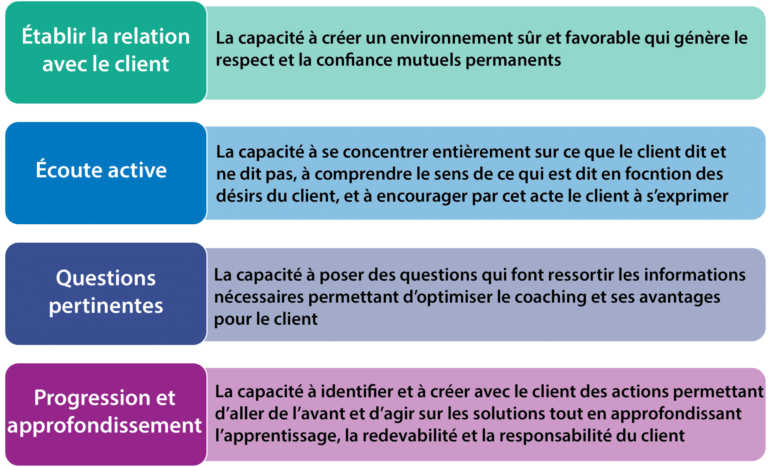 Établir la relation avec le client

La capacité à créer un environnement sûr et favorable qui génère le respect et la confiance mutuels permanents

Écoute active

La capacité à se concentrer entièrement sur ce que le client dit et ne dit pas, à comprendre le sens de ce qui est dit en focntion des désirs du client, et à encourager par cet acte le client à s'exprimer

Questions pertinentes

La capacité à poser des questions qui font ressortir les informations nécessaires permettant d'optimiser le coaching et ses avantages pour le client

Progression et approfondissement

La capacité à identifier et à créer avec le client des actions permettant d'aller de l'avant et d'agir sur les solutions tout en approfondissant l'apprentissage, la redevabilité et la responsabilité du client